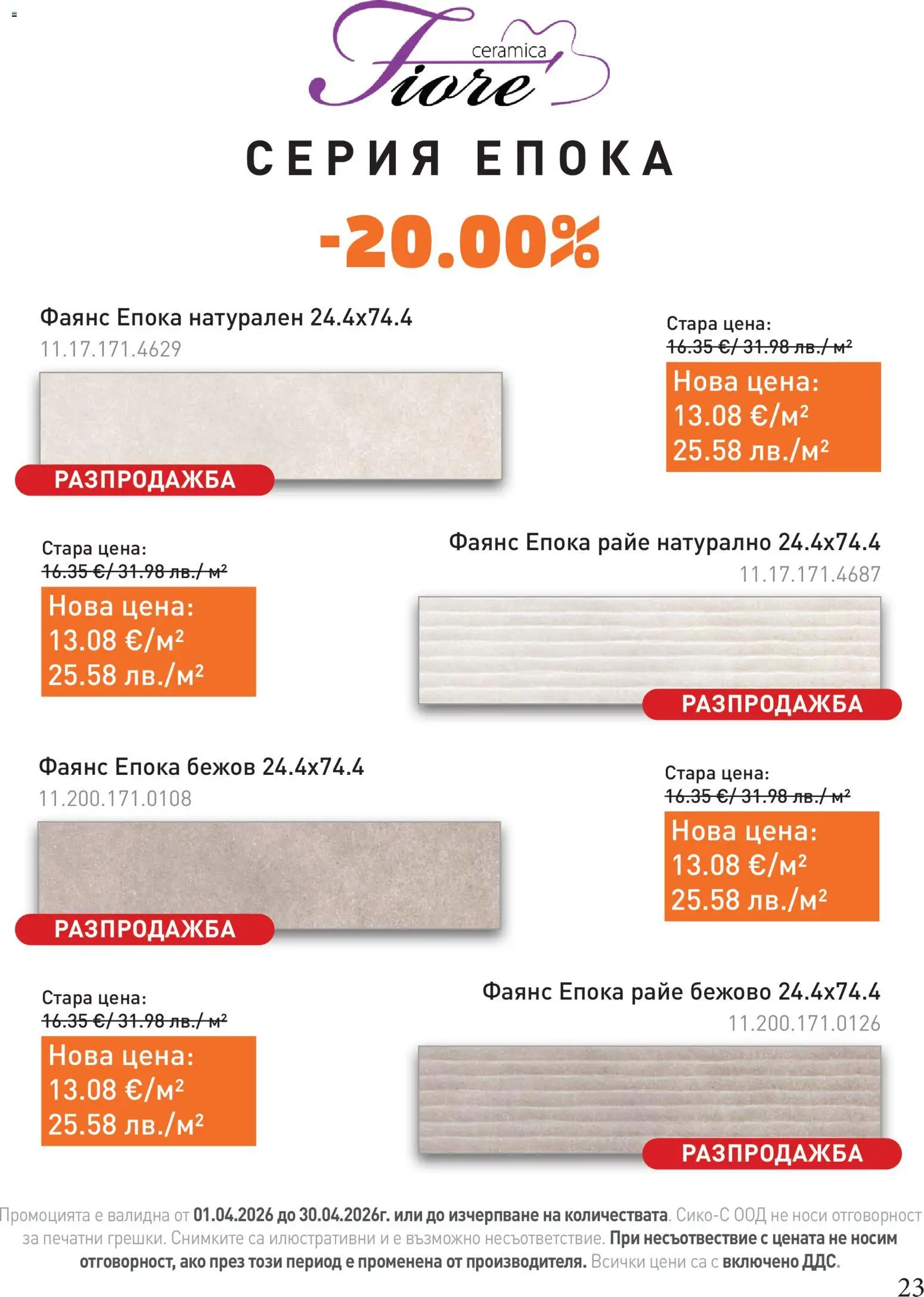 ceramica
Fiore

СЕРИЯ ЕПОКА

-20.00%

Фаянс Епока натурален 24.4x74.4
11.17.171.4629

РАЗПРОДАЖБА

Стара цена:
16.35 €/ 31.98 лв./ м²

Нова цена:
13.08 €/м²
25.58 лв./м²

Стара цена:
16.35 €/ 31.98 лв./ м²

Нова цена:
13.08 €/м²
25.58 лв./м²

Фаянс Епока райе натурално 24.4x74.4
11.17.171.4687

РАЗПРОДАЖБА

Фаянс Епока бежов 24.4x74.4
11.200.171.0108

РАЗПРОДАЖБА

Стара цена:
16.35 €/ 31.98 лв./ м²

Нова цена:
13.08 €/м²
25.58 лв./м²

Стара цена:
16.35 €/ 31.98 лв./ м²

Нова цена:
13.08 €/м²
25.58 лв./м²

Фаянс Епока райе бежово 24.4x74.4
11.200.171.0126

РАЗПРОДАЖБА

Промоцията е валидна от 01.04.2026 до 30.04.2026г. или до изчерпване на количествата. Сико-С ООД не носи отговорност за печатни грешки. Снимките са илюстративни и е възможно несъответствие. При несъотвествие с цената не носим отговорност, ако през този период е променена от производителя. Всички цени са с включено ДДС.

23